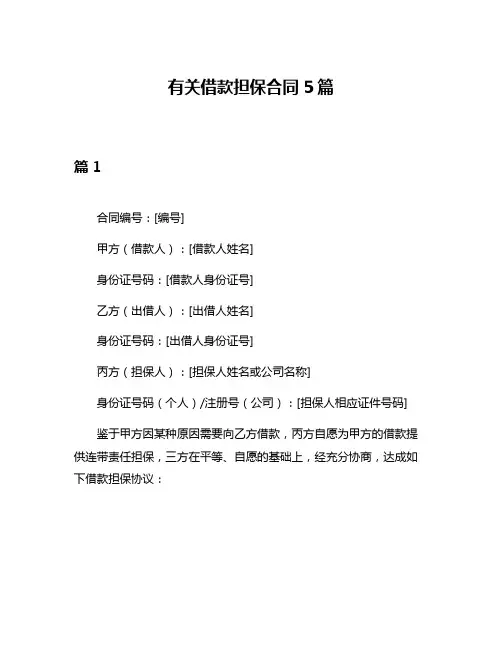 有关借款担保合同 5 篇

篇 1

合同编号：[编号]

甲方（借款人）：[借款人姓名]

身份证号码：[借款人身份证号]

乙方（出借人）：[出借人姓名]

身份证号码：[出借人身份证号]

丙方（担保人）：[担保人姓名或公司名称]

身份证号码（个人）/注册号（公司）：[担保人相应证件号码]

鉴于甲方因某种原因需要向乙方借款，丙方自愿为甲方的借款提供连带责任担保，三方在平等、自愿的基础上，经充分协商，达成如下借款担保协议：